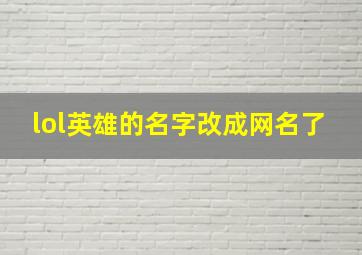 lol英雄的名字改成网名了